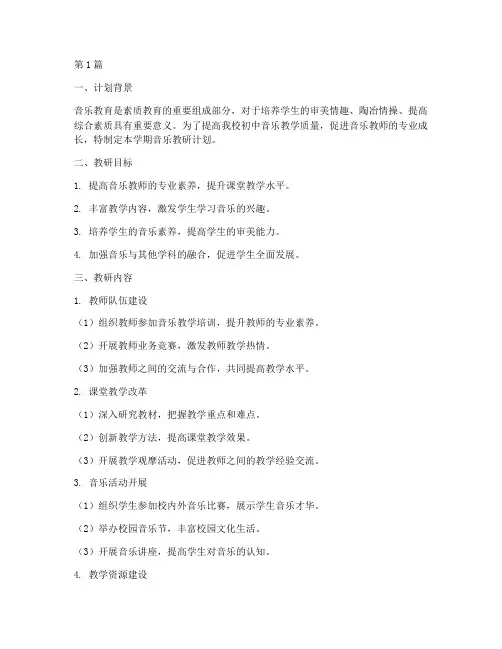 第1篇

一、计划背景

音乐教育是素质教育的重要组成部分，对于培养学生的审美情趣、陶冶情操、提高综合素质具有重要意义。为了提高我校初中音乐教学质量，促进音乐教师的专业成长，特制定本学期音乐教研计划。

二、教研目标

1. 提高音乐教师的专业素养，提升课堂教学水平。

2. 丰富教学内容，激发学生学习音乐的兴趣。

3. 培养学生的音乐素养，提高学生的审美能力。

4. 加强音乐与其他学科的融合，促进学生全面发展。

三、教研内容

1. 教师队伍建设

（1）组织教师参加音乐教学培训，提升教师的专业素养。

（2）开展教师业务竞赛，激发教师教学热情。

（3）加强教师之间的交流与合作，共同提高教学水平。

2. 课堂教学改革

（1）深入研究教材，把握教学重点和难点。

（2）创新教学方法，提高课堂教学效果。

（3）开展教学观摩活动，促进教师之间的教学经验交流。

3. 音乐活动开展

（1）组织学生参加校内外音乐比赛，展示学生音乐才华。

（2）举办校园音乐节，丰富校园文化生活。

（3）开展音乐讲座，提高学生对音乐的认知。

4. 教学资源建设